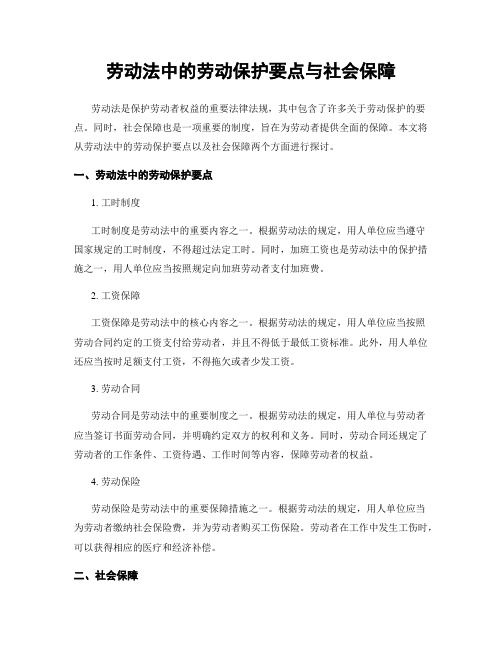 劳动法中的劳动保护要点与社会保障

劳动法是保护劳动者权益的重要法律法规，其中包含了许多关于劳动保护的要点。同时，社会保障也是一项重要的制度，旨在为劳动者提供全面的保障。本文将从劳动法中的劳动保护要点以及社会保障两个方面进行探讨。

一、劳动法中的劳动保护要点

1. 工时制度

工时制度是劳动法中的重要内容之一。根据劳动法的规定，用人单位应当遵守国家规定的工时制度，不得超过法定工时。同时，加班工资也是劳动法中的保护措施之一，用人单位应当按照规定向加班劳动者支付加班费。

2. 工资保障

工资保障是劳动法中的核心内容之一。根据劳动法的规定，用人单位应当按照劳动合同约定的工资支付给劳动者，并且不得低于最低工资标准。此外，用人单位还应当按时足额支付工资，不得拖欠或者少发工资。

3. 劳动合同

劳动合同是劳动法中的重要制度之一。根据劳动法的规定，用人单位与劳动者应当签订书面劳动合同，并明确约定双方的权利和义务。同时，劳动合同还规定了劳动者的工作条件、工资待遇、工作时间等内容，保障劳动者的权益。

4. 劳动保险

劳动保险是劳动法中的重要保障措施之一。根据劳动法的规定，用人单位应当为劳动者缴纳社会保险费，并为劳动者购买工伤保险。劳动者在工作中发生工伤时，可以获得相应的医疗和经济补偿。

二、社会保障